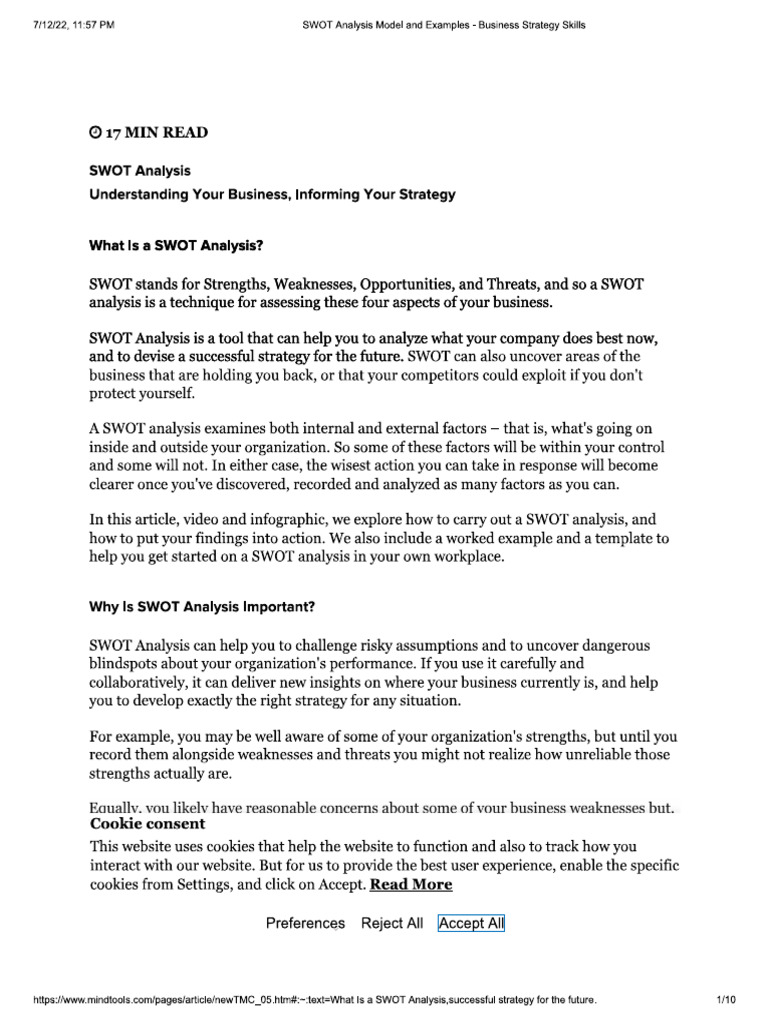 7/12/22, 11:57 PM SWOT Analysis Model and Examples - Business Strategy Skills

17 MIN READ

SWOT Analysis

Understanding Your Business, Informing Your Strategy

What Is a SWOT Analysis?

SWOT stands for Strengths, Weaknesses, Opportunities, and Threats, and so a SWOT analysis is a technique for assessing these four aspects of your business.

SWOT Analysis is a tool that can help you to analyze what your company does best now, and to devise a successful strategy for the future. SWOT can also uncover areas of the business that are holding you back, or that your competitors could exploit if you don't protect yourself.

A SWOT analysis examines both internal and external factors – that is, what's going on inside and outside your organization. So some of these factors will be within your control and some will not. In either case, the wisest action you can take in response will become clearer once you've discovered, recorded and analyzed as many factors as you can.

In this article, video and infographic, we explore how to carry out a SWOT analysis, and how to put your findings into action. We also include a worked example and a template to help you get started on a SWOT analysis in your own workplace.

Why Is SWOT Analysis Important?

SWOT Analysis can help you to challenge risky assumptions and to uncover dangerous blindspots about your organization's performance. If you use it carefully and collaboratively, it can deliver new insights on where your business currently is, and help you to develop exactly the right strategy for any situation.

For example, you may be well aware of some of your organization's strengths, but until you record them alongside weaknesses and threats you might not realize how unreliable those strengths actually are.

Equally, you likely have reasonable concerns about some of your business weaknesses but,

Cookie consent

This website uses cookies that help the website to function and also to track how you interact with our website. But for us to provide the best user experience, enable the specific cookies from Settings, and click on Accept. Read More

Preferences Reject All Accept All

https://www.mindtools.com/pages/article/newTMC_05.htm#:~:text=What Is a SWOT Analysis,successful strategy for the future. 1/10